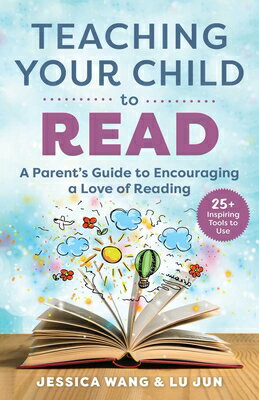 TEACHING YOUR CHILD

to

READ

A Parent's Guide to Encouraging a Love of Reading

25+ Inspiring Tools to Use

JESSICA WANG & LU JUN